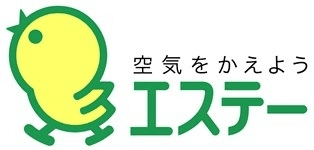 空気をかえよう
エステー